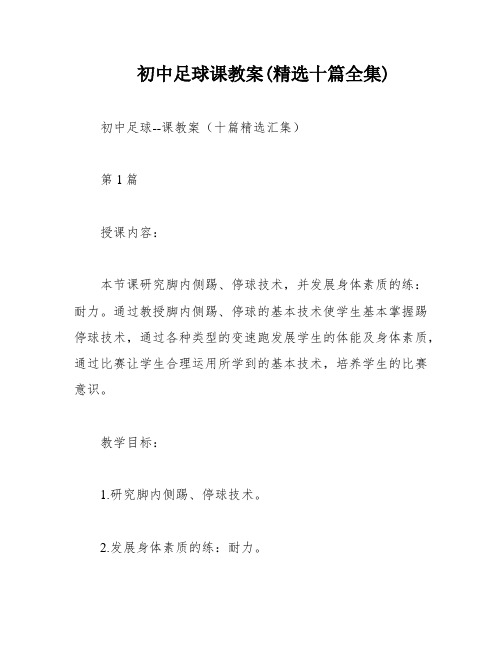 初中足球课教案(精选十篇全集)

初中足球--课教案（十篇精选汇集）

第1篇

授课内容：

本节课研究脚内侧踢、停球技术，并发展身体素质的练：耐力。通过教授脚内侧踢、停球的基本技术使学生基本掌握踢停球技术，通过各种类型的变速跑发展学生的体能及身体素质，通过比赛让学生合理运用所学到的基本技术，培养学生的比赛意识。

教学目标：

1.研究脚内侧踢、停球技术。

2.发展身体素质的练：耐力。